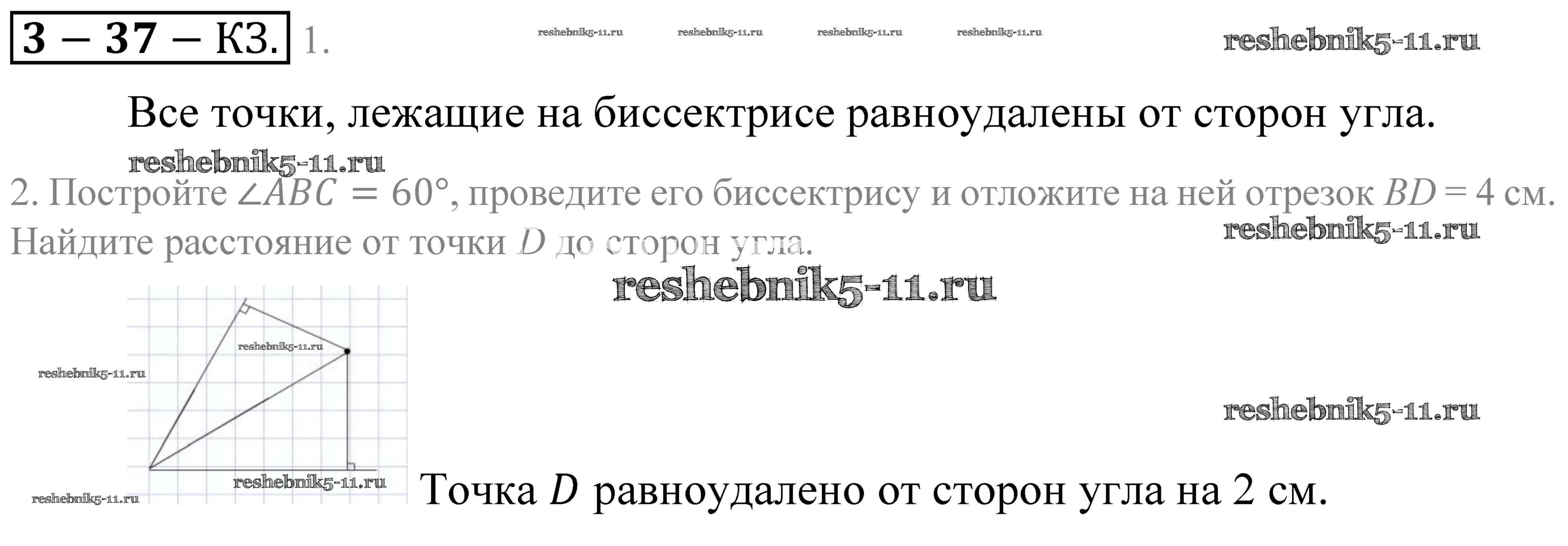 3 – 37 – КЗ. 1.

Все точки, лежащие на биссектрисе равноудалены от сторон угла.

2. Постройте $\angle ABC = 60°$, проведите его биссектрису и отложите на ней отрезок $BD = 4$ см. Найдите расстояние от точки $D$ до сторон угла.

Точка $D$ равноудалено от сторон угла на 2 см.

reshebnik5-11.ru